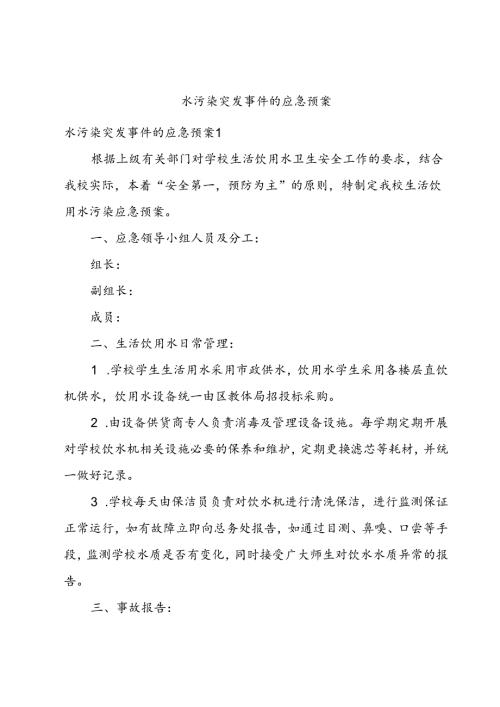 水污染突发事件的应急预案

水污染突发事件的应急预案1

根据上级有关部门对学校生活饮用水卫生安全工作的要求，结合我校实际，本着“安全第一，预防为主”的原则，特制定我校生活饮用水污染应急预案。

一、应急领导小组人员及分工：

组长：

副组长：

成员：

二、生活饮用水日常管理：

1 .学校学生生活用水采用市政供水，饮用水学生采用各楼层直饮机供水，饮用水设备统一由区教体局招投标采购。

2 .由设备供货商专人负责消毒及管理设备设施。每学期定期开展对学校饮水机相关设施必要的保养和维护，定期更换滤芯等耗材，并统一做好记录。

3 .学校每天由保洁员负责对饮水机进行清洗保洁，进行监测保证正常运行，如有故障立即向总务处报告，如通过目测、鼻嗅、口尝等手段，监测学校水质是否有变化，同时接受广大师生对饮水水质异常的报告。

三、事故报告：